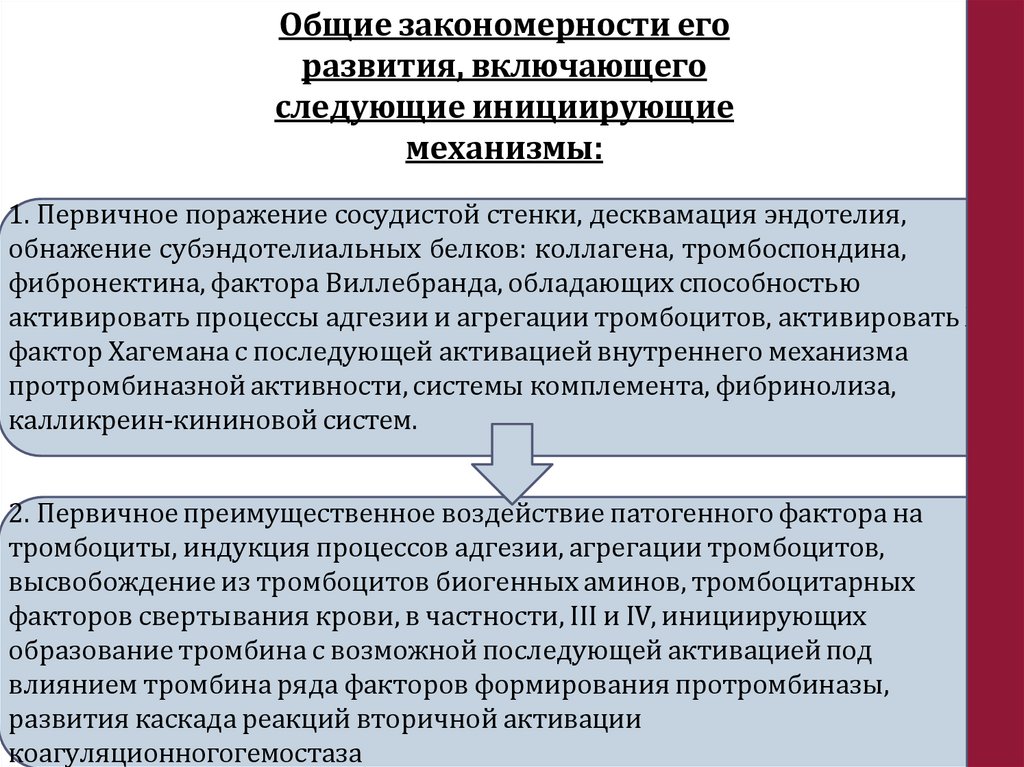 Общие закономерности его развития, включающего следующие инициирующие механизмы:

1. Первичное поражение сосудистой стенки, десквамация эндотелия, обнажение субэндотелиальных белков: коллагена, тромбоспондина, фибронектина, фактора Виллебранда, обладающих способностью активировать процессы адгезии и агрегации тромбоцитов, активировать фактор Хагемана с последующей активацией внутреннего механизма протромбиназной активности, системы комплемента, фибринолиза, калликреин-кининовой систем.

2. Первичное преимущественное воздействие патогенного фактора на тромбоциты, индукция процессов адгезии, агрегации тромбоцитов, высвобождение из тромбоцитов биогенных аминов, тромбоцитарных факторов свертывания крови, в частности, III и IV, инициирующих образование тромбина с возможной последующей активацией под влиянием тромбина ряда факторов формирования протромбиназы, развития каскада реакций вторичной активации коагуляционногогемостаза